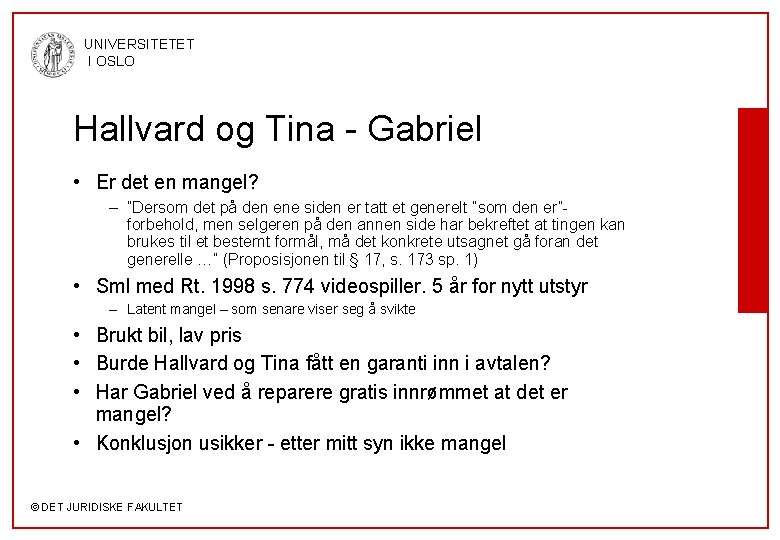 UNIVERSITETET
I OSLO

Hallvard og Tina - Gabriel

• Er det en mangel?
– "Dersom det på den ene siden er tatt et generelt "som den er"-forbehold, men selgeren på den annen side har bekreftet at tingen kan brukes til et bestemt formål, må det konkrete utsagnet gå foran det generelle …" (Proposisjonen til § 17, s. 173 sp. 1)

• Sml med Rt. 1998 s. 774 videospiller. 5 år for nytt utstyr
– Latent mangel – som senare viser seg å svikte

• Brukt bil, lav pris

• Burde Hallvard og Tina fått en garanti inn i avtalen?

• Har Gabriel ved å reparere gratis innrømmet at det er mangel?

• Konklusjon usikker - etter mitt syn ikke mangel

© DET JURIDISKE FAKULTET